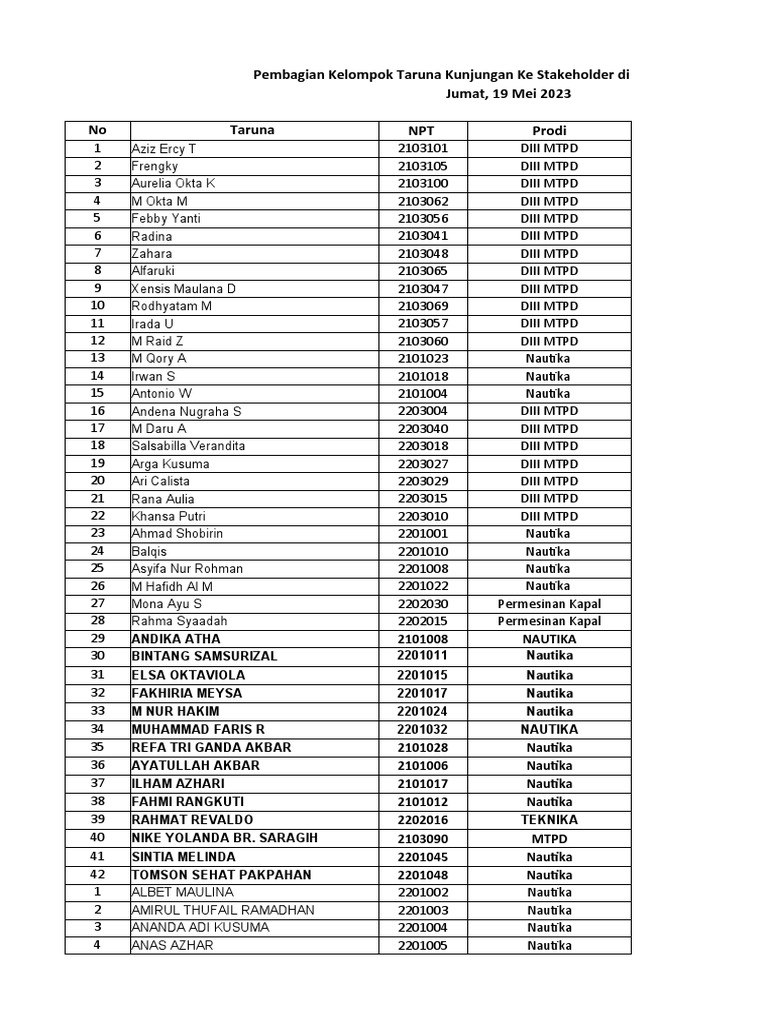 Pembagian Kelompok Taruna Kunjungan Ke Stakeholder di
Jumat, 19 Mei 2023

| No | Taruna | NPT | Prodi |
|---|---|---|---|
| 1 | Aziz Ercy T | 2103101 | DIII MTPD |
| 2 | Frengky | 2103105 | DIII MTPD |
| 3 | Aurelia Okta K | 2103100 | DIII MTPD |
| 4 | M Okta M | 2103062 | DIII MTPD |
| 5 | Febby Yanti | 2103056 | DIII MTPD |
| 6 | Radina | 2103041 | DIII MTPD |
| 7 | Zahara | 2103048 | DIII MTPD |
| 8 | Alfaruki | 2103065 | DIII MTPD |
| 9 | Xensis Maulana D | 2103047 | DIII MTPD |
| 10 | Rodhyatam M | 2103069 | DIII MTPD |
| 11 | Irada U | 2103057 | DIII MTPD |
| 12 | M Raid Z | 2103060 | DIII MTPD |
| 13 | M Qory A | 2101023 | Nautika |
| 14 | Irwan S | 2101018 | Nautika |
| 15 | Antonio W | 2101004 | Nautika |
| 16 | Andena Nugraha S | 2203004 | DIII MTPD |
| 17 | M Daru A | 2203040 | DIII MTPD |
| 18 | Salsabilla Verandita | 2203018 | DIII MTPD |
| 19 | Arga Kusuma | 2203027 | DIII MTPD |
| 20 | Ari Calista | 2203029 | DIII MTPD |
| 21 | Rana Aulia | 2203015 | DIII MTPD |
| 22 | Khansa Putri | 2203010 | DIII MTPD |
| 23 | Ahmad Shobirin | 2201001 | Nautika |
| 24 | Balqis | 2201010 | Nautika |
| 25 | Asyifa Nur Rohman | 2201008 | Nautika |
| 26 | M Hafidh Al M | 2201022 | Nautika |
| 27 | Mona Ayu S | 2202030 | Permesinan Kapal |
| 28 | Rahma Syaadah | 2202015 | Permesinan Kapal |
| 29 | ANDIKA ATHA | 2101008 | NAUTIKA |
| 30 | BINTANG SAMSURIZAL | 2201011 | Nautika |
| 31 | ELSA OKTAVIOLA | 2201015 | Nautika |
| 32 | FAKHIRIA MEYSA | 2201017 | Nautika |
| 33 | M NUR HAKIM | 2201024 | Nautika |
| 34 | MUHAMMAD FARIS R | 2201032 | NAUTIKA |
| 35 | REFA TRI GANDA AKBAR | 2101028 | Nautika |
| 36 | AYATULLAH AKBAR | 2101006 | Nautika |
| 37 | ILHAM AZHARI | 2101017 | Nautika |
| 38 | FAHMI RANGKUTI | 2101012 | Nautika |
| 39 | RAHMAT REVALDO | 2202016 | TEKNIKA |
| 40 | NIKE YOLANDA BR. SARAGIH | 2103090 | MTPD |
| 41 | SINTIA MELINDA | 2201045 | Nautika |
| 42 | TOMSON SEHAT PAKPAHAN | 2201048 | Nautika |
| 1 | ALBET MAULINA | 2201002 | Nautika |
| 2 | AMIRUL THUFAIL RAMADHAN | 2201003 | Nautika |
| 3 | ANANDA ADI KUSUMA | 2201004 | Nautika |
| 4 | ANAS AZHAR | 2201005 | Nautika |